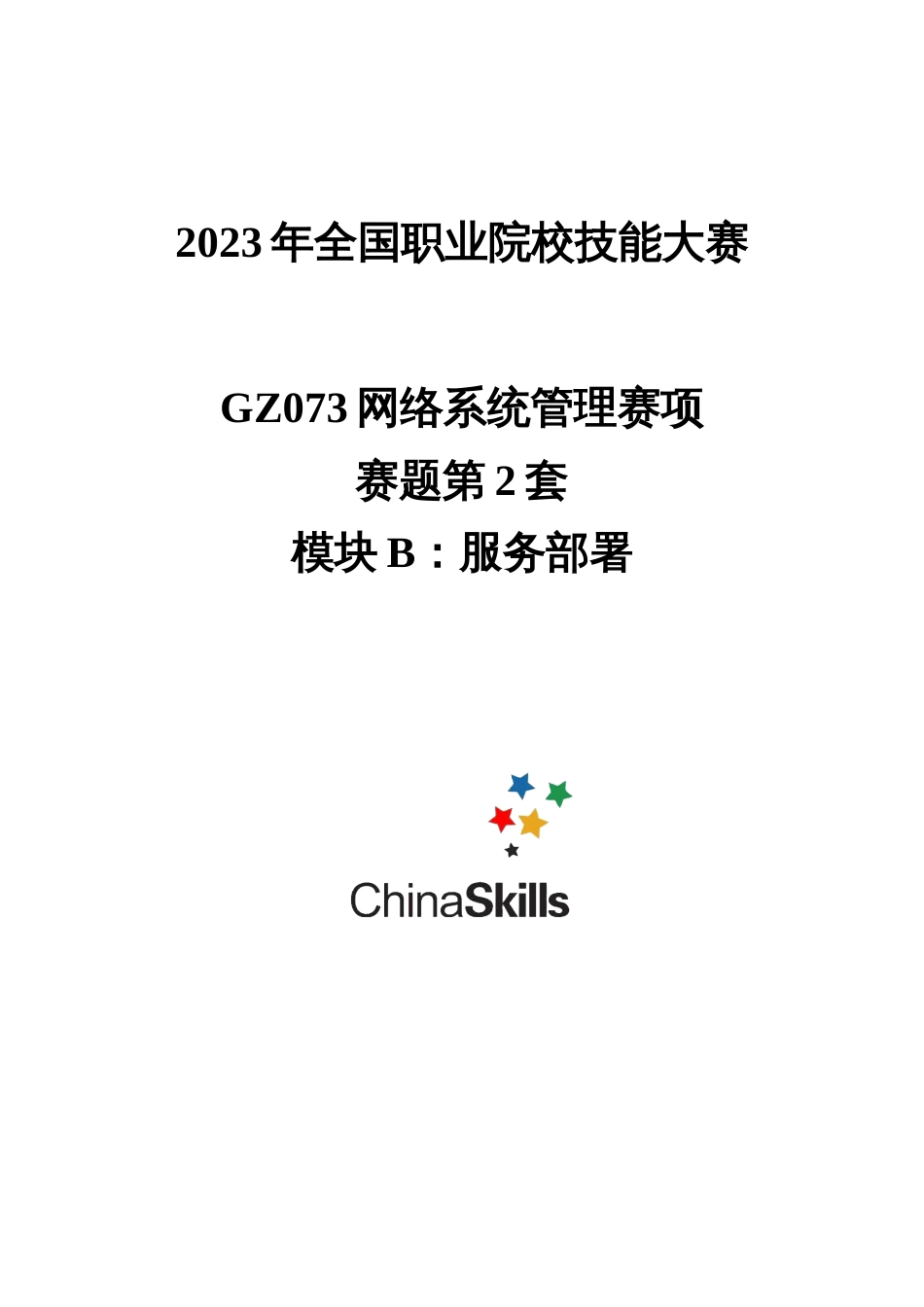 2023 年全国职业院校技能大赛

GZ073 网络系统管理赛项
赛题第 2 套
模块 B：服务部署

ChinaSkills